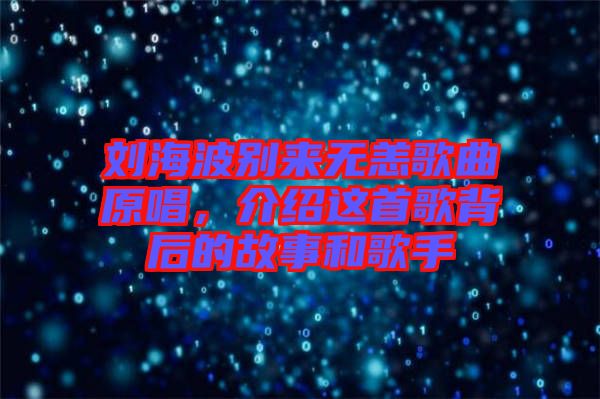 刘海波别来无恙歌曲原唱，介绍这首歌背后的故事和歌手